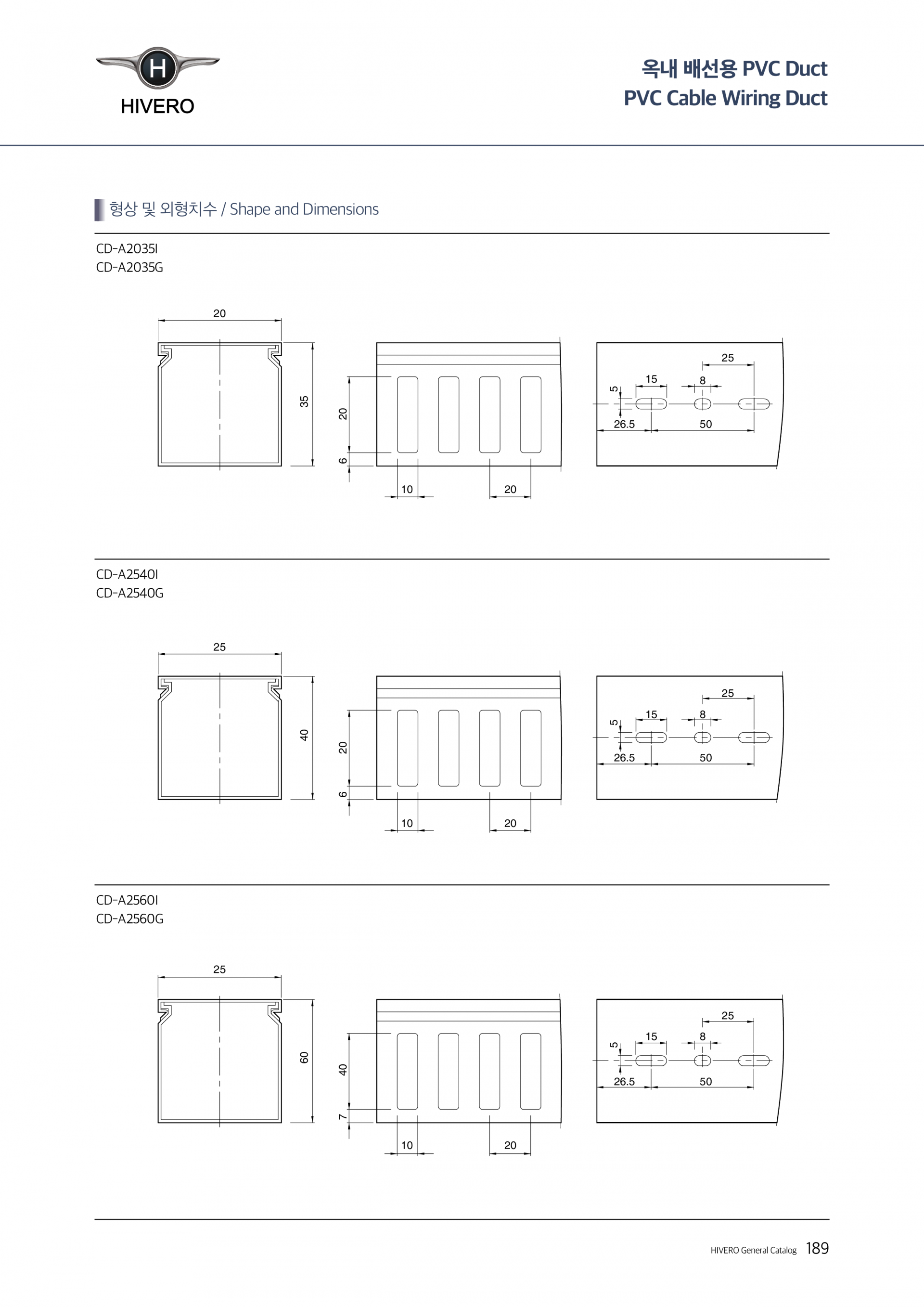 H
HIVERO

옥내 배선용 PVC Duct
PVC Cable Wiring Duct

형상 및 외형치수 / Shape and Dimensions

CD-A2035I
CD-A2035G

20
35
20
6
10
20
25
15
8
5
26.5
50

CD-A2540I
CD-A2540G

25
40
20
6
10
20
25
15
8
5
26.5
50

CD-A2560I
CD-A2560G

25
60
40
7
10
20
25
15
8
5
26.5
50

HIVERO General Catalog 189